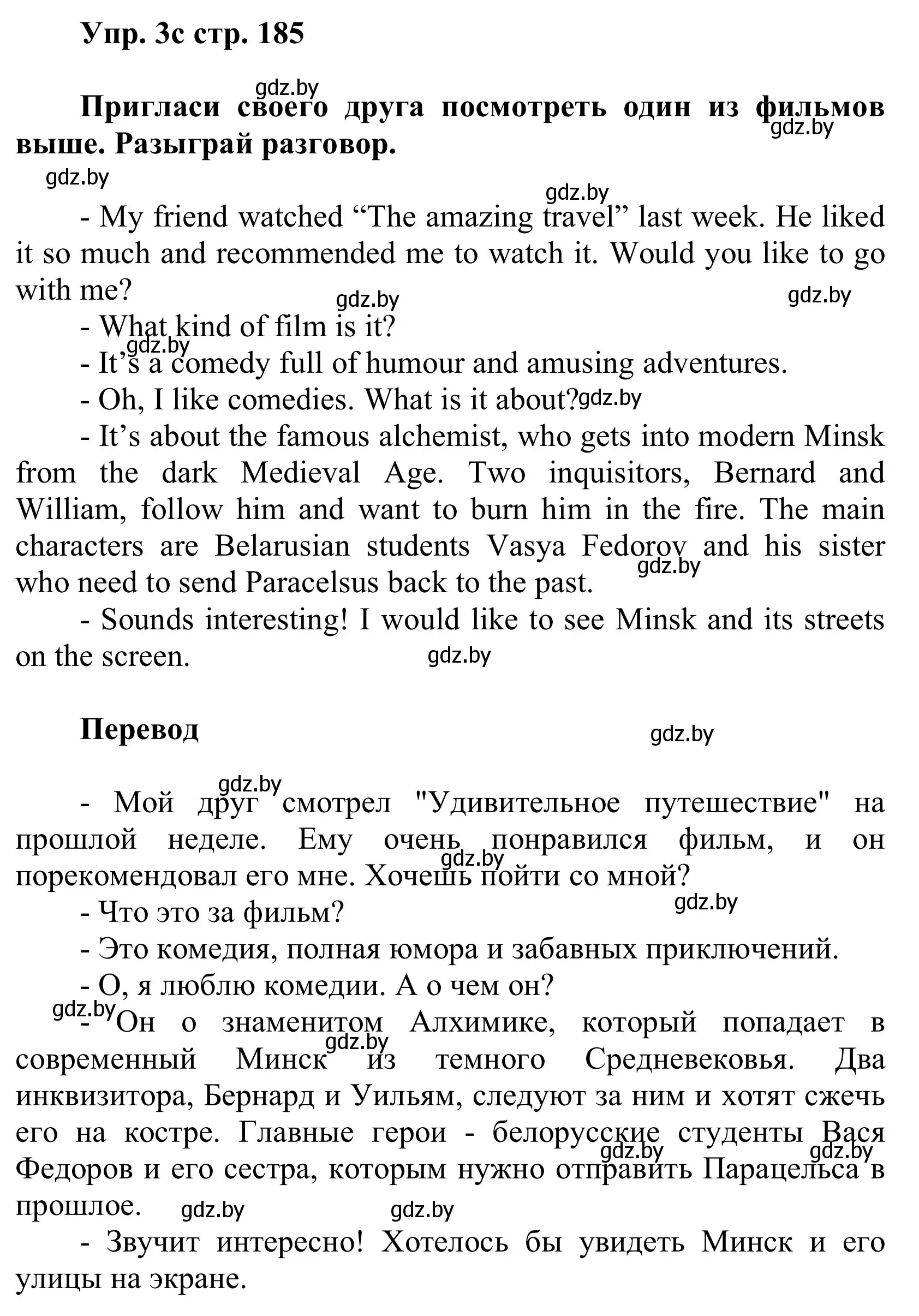 Упр. 3с стр. 185

gdz.by

Пригласи своего друга посмотреть один из фильмов выше. Разыграй разговор.

gdz.by

gdz.by

gdz.by

- My friend watched “The amazing travel” last week. He liked it so much and recommended me to watch it. Would you like to go with me?

gdz.by

gdz.by

- What kind of film is it?

gdz.by

- It’s a comedy full of humour and amusing adventures.

- Oh, I like comedies. What is it about?

gdz.by

- It’s about the famous alchemist, who gets into modern Minsk from the dark Medieval Age. Two inquisitors, Bernard and William, follow him and want to burn him in the fire. The main characters are Belarusian students Vasya Fedorov and his sister who need to send Paracelsus back to the past.

gdz.by

- Sounds interesting! I would like to see Minsk and its streets on the screen.

gdz.by

Перевод

gdz.by

gdz.by

- Мой друг смотрел "Удивительное путешествие" на прошлой неделе. Ему очень понравился фильм, и он порекомендовал его мне. Хочешь пойти со мной?

gdz.by

gdz.by

- Что это за фильм?

- Это комедия, полная юмора и забавных приключений.

- О, я люблю комедии. А о чем он?

gdz.by

- Он о знаменитом Алхимике, который попадает в современный Минск из темного Средневековья. Два инквизитора, Бернард и Уильям, следуют за ним и хотят сжечь его на костре. Главные герои - белорусские студенты Вася Федоров и его сестра, которым нужно отправить Парацельса в прошлое.

gdz.by

gdz.by

gdz.by

gdz.by

gdz.by

- Звучит интересно! Хотелось бы увидеть Минск и его улицы на экране.